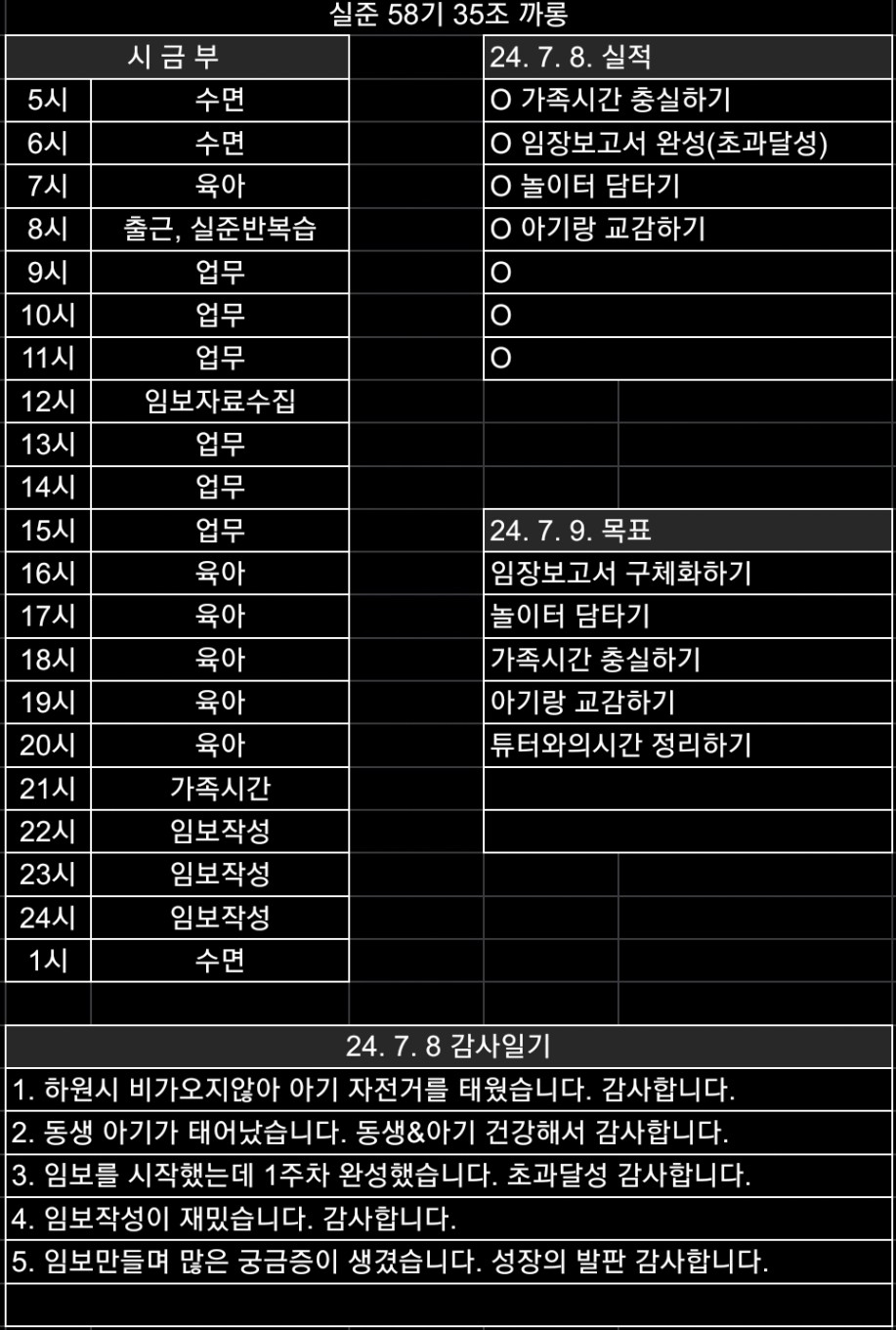 실준 58기 35조 까롱

| 시 금 부 | |
|---|---|
| 5시 | 수면 |
| 6시 | 수면 |
| 7시 | 육아 |
| 8시 | 출근, 실준반복습 |
| 9시 | 업무 |
| 10시 | 업무 |
| 11시 | 업무 |
| 12시 | 임보자료수집 |
| 13시 | 업무 |
| 14시 | 업무 |
| 15시 | 업무 |
| 16시 | 육아 |
| 17시 | 육아 |
| 18시 | 육아 |
| 19시 | 육아 |
| 20시 | 육아 |
| 21시 | 가족시간 |
| 22시 | 임보작성 |
| 23시 | 임보작성 |
| 24시 | 임보작성 |
| 1시 | 수면 |

| 24. 7. 8. 실적 |
|---|
| O 가족시간 충실하기 |
| O 임장보고서 완성(초과달성) |
| O 놀이터 담타기 |
| O 아기랑 교감하기 |
| O |
| O |
| O |

| 24. 7. 9. 목표 |
|---|
| 임장보고서 구체화하기 |
| 놀이터 담타기 |
| 가족시간 충실하기 |
| 아기랑 교감하기 |
| 튜터와의시간 정리하기 |

| 24. 7. 8 감사일기 |
|---|
| 1. 하원시 비가오지않아 아기 자전거를 태웠습니다. 감사합니다. |
| 2. 동생 아기가 태어났습니다. 동생&아기 건강해서 감사합니다. |
| 3. 임보를 시작했는데 1주차 완성했습니다. 초과달성 감사합니다. |
| 4. 임보작성이 재밌습니다. 감사합니다. |
| 5. 임보만들며 많은 궁금증이 생겼습니다. 성장의 발판 감사합니다. |